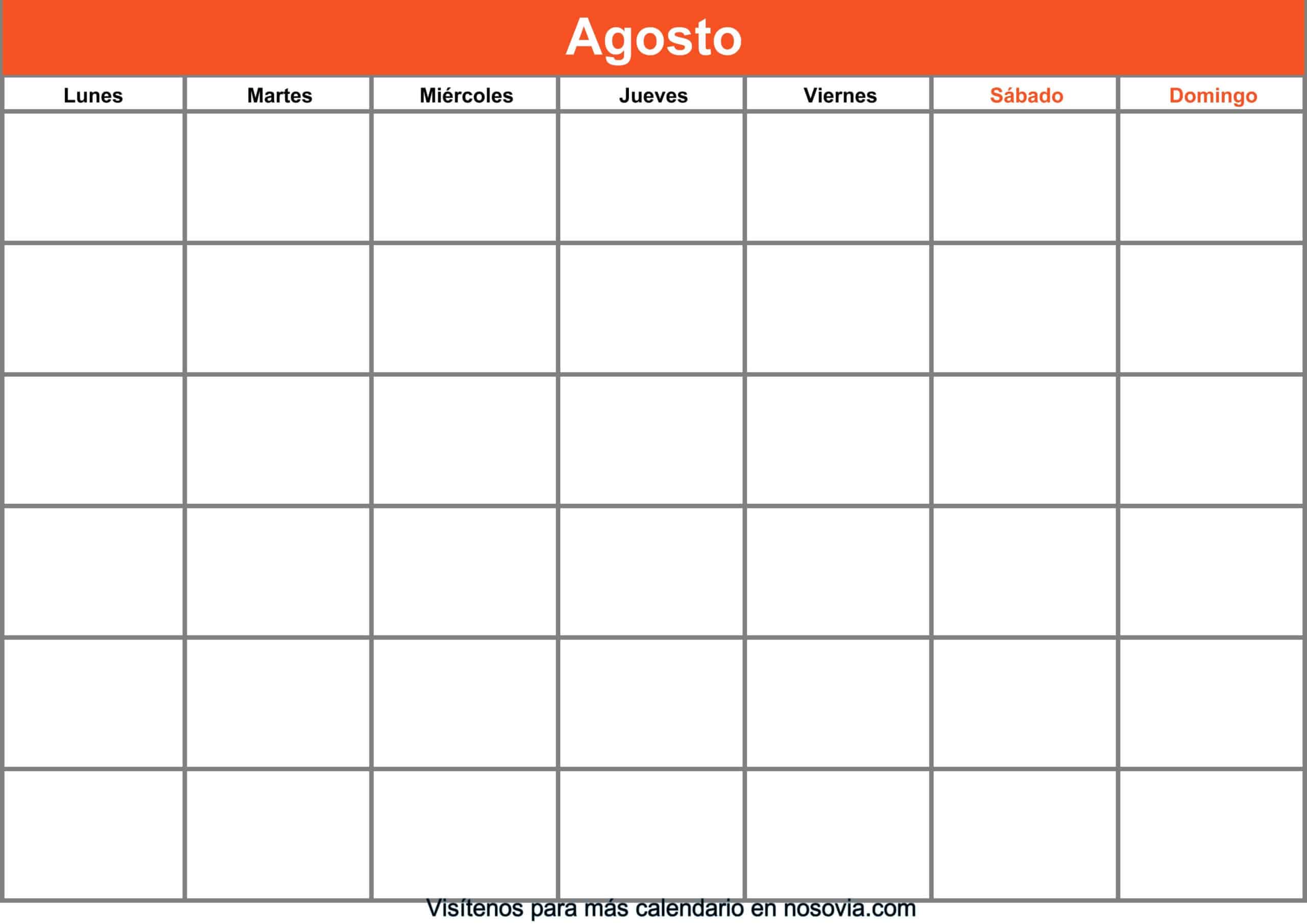 Agosto

| Lunes | Martes | Miércoles | Jueves | Viernes | Sábado | Domingo |
|---|---|---|---|---|---|---|
| | | | | | | |
| | | | | | | |
| | | | | | | |
| | | | | | | |
| | | | | | | |
| | | | | | | |

Visítenos para más calendario en nosovia.com